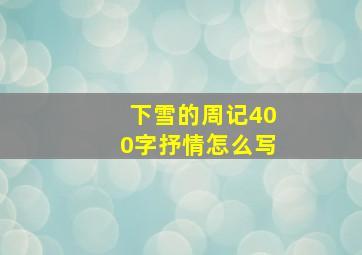 下雪的周记400字抒情怎么写